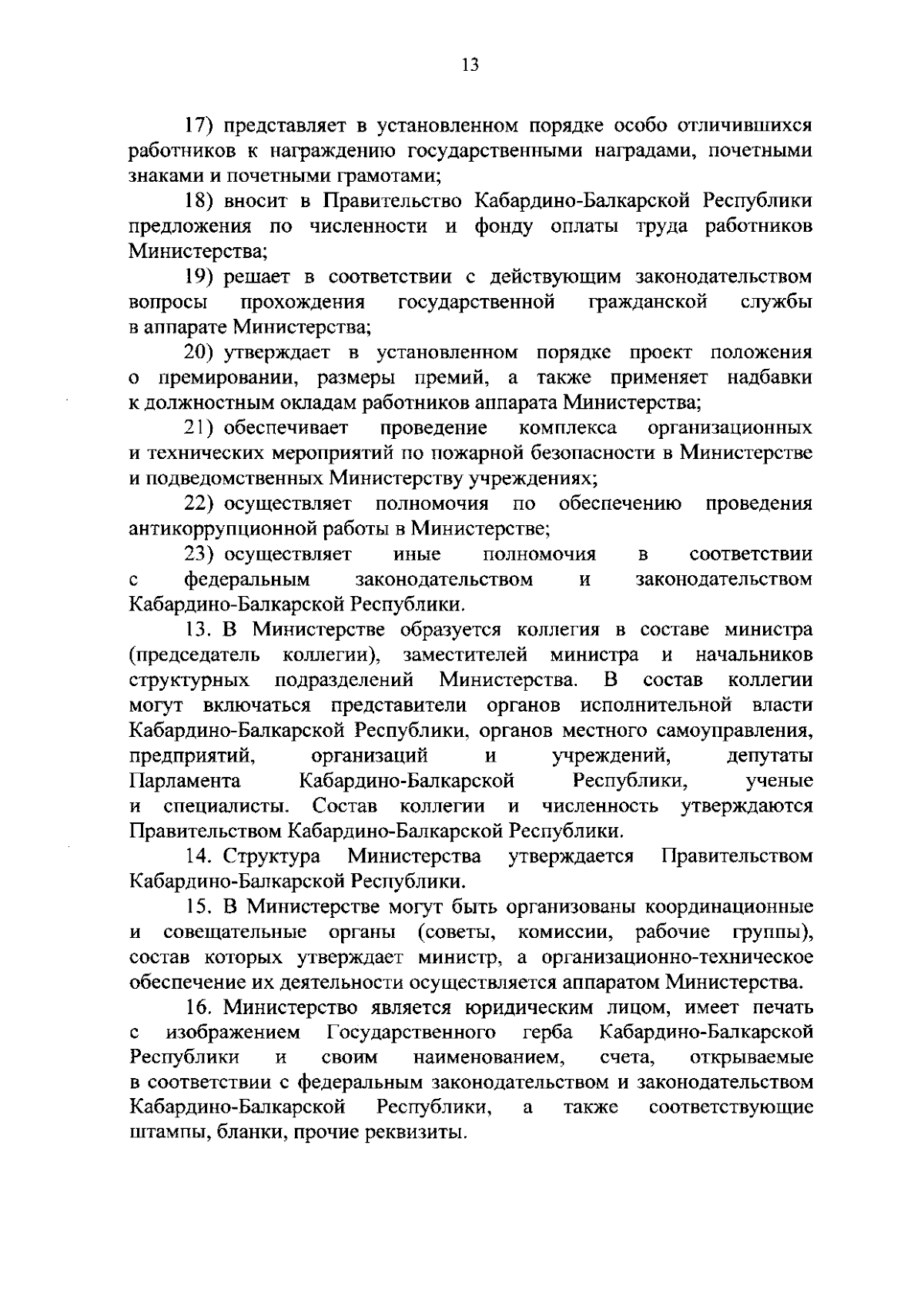 13

17) представляет в установленном порядке особо отличившихся работников к награждению государственными наградами, почетными знаками и почетными грамотами;

18) вносит в Правительство Кабардино-Балкарской Республики предложения по численности и фонду оплаты труда работников Министерства;

19) решает в соответствии с действующим законодательством вопросы прохождения государственной гражданской службы в аппарате Министерства;

20) утверждает в установленном порядке проект положения о премировании, размеры премий, а также применяет надбавки к должностным окладам работников аппарата Министерства;

21) обеспечивает проведение комплекса организационных и технических мероприятий по пожарной безопасности в Министерстве и подведомственных Министерству учреждениях;

22) осуществляет полномочия по обеспечению проведения антикоррупционной работы в Министерстве;

23) осуществляет иные полномочия в соответствии с федеральным законодательством и законодательством Кабардино-Балкарской Республики.

13. В Министерстве образуется коллегия в составе министра (председатель коллегии), заместителей министра и начальников структурных подразделений Министерства. В состав коллегии могут включаться представители органов исполнительной власти Кабардино-Балкарской Республики, органов местного самоуправления, предприятий, организаций и учреждений, депутаты Парламента Кабардино-Балкарской Республики, ученые и специалисты. Состав коллегии и численность утверждаются Правительством Кабардино-Балкарской Республики.

14. Структура Министерства утверждается Правительством Кабардино-Балкарской Республики.

15. В Министерстве могут быть организованы координационные и совещательные органы (советы, комиссии, рабочие группы), состав которых утверждает министр, а организационно-техническое обеспечение их деятельности осуществляется аппаратом Министерства.

16. Министерство является юридическим лицом, имеет печать с изображением Государственного герба Кабардино-Балкарской Республики и своим наименованием, счета, открываемые в соответствии с федеральным законодательством и законодательством Кабардино-Балкарской Республики, а также соответствующие штампы, бланки, прочие реквизиты.